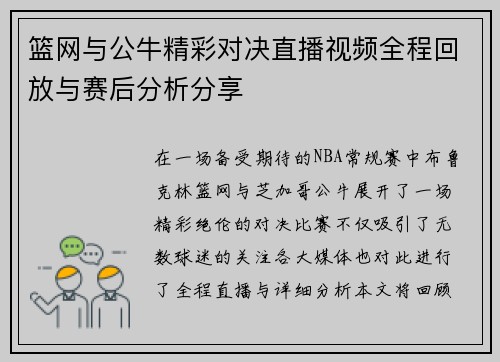 篮网与公牛精彩对决直播视频全程回放与赛后分析分享

在一场备受期待的NBA常规赛中布鲁克林篮网与芝加哥公牛展开了一场精彩绝伦的对决比赛不仅吸引了无数球迷的关注各大媒体也对此进行了全程直播与详细分析本文将回顾